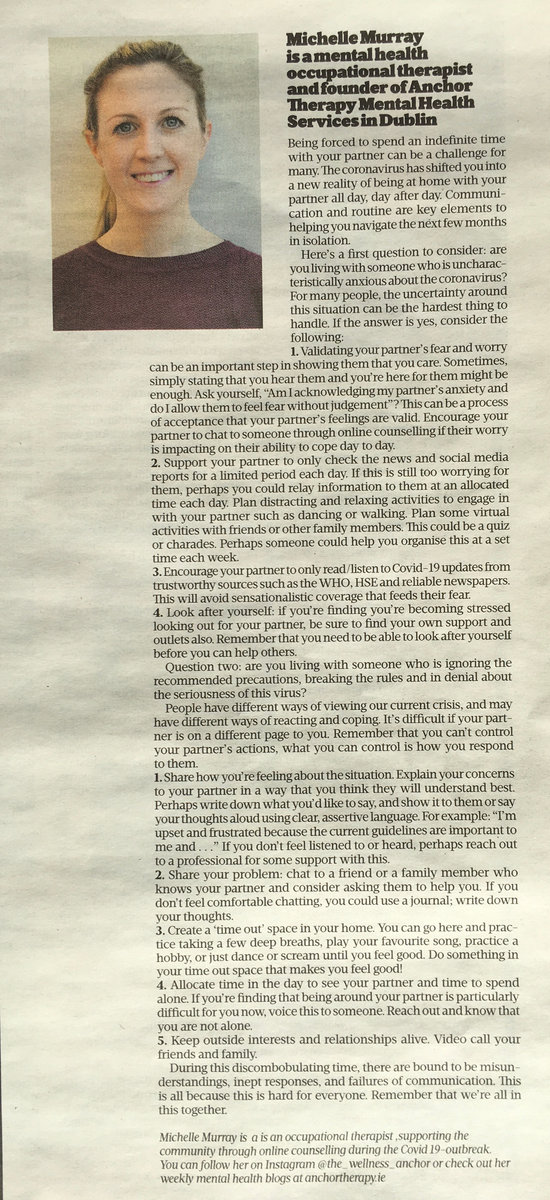 Michelle Murray is a mental health occupational therapist and founder of Anchor Therapy Mental Health Services in Dublin

Being forced to spend an indefinite time with your partner can be a challenge for many. The coronavirus has shifted you into a new reality of being at home with your partner all day, day after day. Communication and routine are key elements to helping you navigate the next few months in isolation.

Here's a first question to consider: are you living with someone who is uncharacteristically anxious about the coronavirus? For many people, the uncertainty around this situation can be the hardest thing to handle. If the answer is yes, consider the following:

1. Validating your partner's fear and worry can be an important step in showing them that you care. Sometimes, simply stating that you hear them and you're here for them might be enough. Ask yourself, "Am I acknowledging my partner's anxiety and do I allow them to feel fear without judgement"? This can be a process of acceptance that your partner's feelings are valid. Encourage your partner to chat to someone through online counselling if their worry is impacting on their ability to cope day to day.

2. Support your partner to only check the news and social media reports for a limited period each day. If this is still too worrying for them, perhaps you could relay information to them at an allocated time each day. Plan distracting and relaxing activities to engage in with your partner such as dancing or walking. Plan some virtual activities with friends or other family members. This could be a quiz or charades. Perhaps someone could help you organise this at a set time each week.

3. Encourage your partner to only read/listen to Covid-19 updates from trustworthy sources such as the WHO, HSE and reliable newspapers. This will avoid sensationalistic coverage that feeds their fear.

4. Look after yourself: if you're finding you're becoming stressed looking out for your partner, be sure to find your own support and outlets also. Remember that you need to be able to look after yourself before you can help others.

Question two: are you living with someone who is ignoring the recommended precautions, breaking the rules and in denial about the seriousness of this virus?

People have different ways of viewing our current crisis, and may have different ways of reacting and coping. It's difficult if your partner is on a different page to you. Remember that you can't control your partner's actions, what you can control is how you respond to them.

1. Share how you're feeling about the situation. Explain your concerns to your partner in a way that you think they will understand best. Perhaps write down what you'd like to say, and show it to them or say your thoughts aloud using clear, assertive language. For example: "I'm upset and frustrated because the current guidelines are important to me and . . ." If you don't feel listened to or heard, perhaps reach out to a professional for some support with this.

2. Share your problem: chat to a friend or a family member who knows your partner and consider asking them to help you. If you don't feel comfortable chatting, you could use a journal; write down your thoughts.

3. Create a 'time out' space in your home. You can go here and practice taking a few deep breaths, play your favourite song, practice a hobby, or just dance or scream until you feel good. Do something in your time out space that makes you feel good!

4. Allocate time in the day to see your partner and time to spend alone. If you're finding that being around your partner is particularly difficult for you now, voice this to someone. Reach out and know that you are not alone.

5. Keep outside interests and relationships alive. Video call your friends and family.

During this discombobulating time, there are bound to be misunderstandings, inept responses, and failures of communication. This is all because this is hard for everyone. Remember that we're all in this together.

Michelle Murray is a is an occupational therapist ,supporting the community through online counselling during the Covid 19-outbreak. You can follow her on Instagram @the_wellness_anchor or check out her weekly mental health blogs at anchortherapy.ie